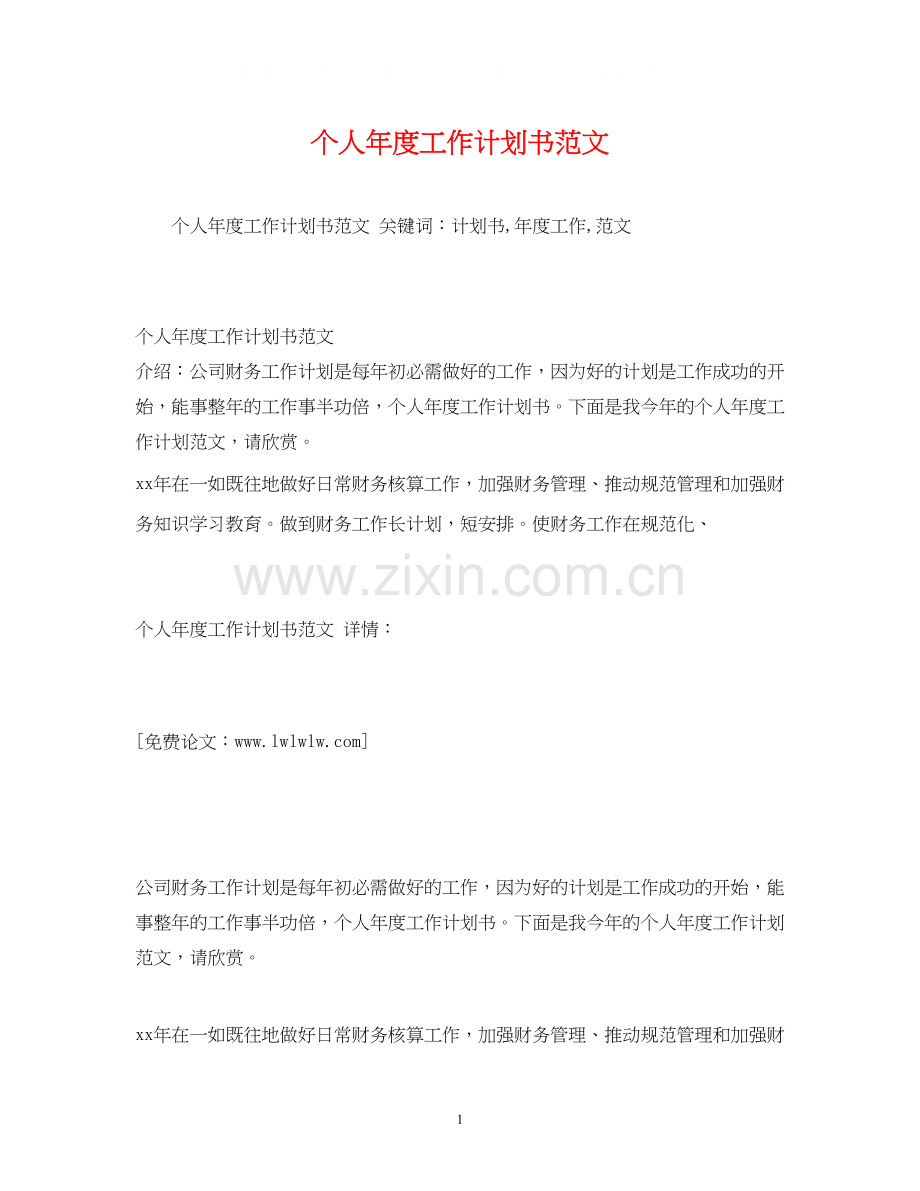 个人年度工作计划书范文

个人年度工作计划书范文 关键词：计划书,年度工作,范文

个人年度工作计划书范文
介绍：公司财务工作计划是每年初必需做好的工作，因为好的计划是工作成功的开始，能事整年的工作事半功倍，个人年度工作计划书。下面是我今年的个人年度工作计划范文，请欣赏。

xx年在一如既往地做好日常财务核算工作，加强财务管理、推动规范管理和加强财务知识学习教育。做到财务工作长计划，短安排。使财务工作在规范化、

www.zixin.com.cn

个人年度工作计划书范文 详情：

[免费论文：www.lwlwlw.com]

公司财务工作计划是每年初必需做好的工作，因为好的计划是工作成功的开始，能事整年的工作事半功倍，个人年度工作计划书。下面是我今年的个人年度工作计划范文，请欣赏。

xx年在一如既往地做好日常财务核算工作，加强财务管理、推动规范管理和加强财

1